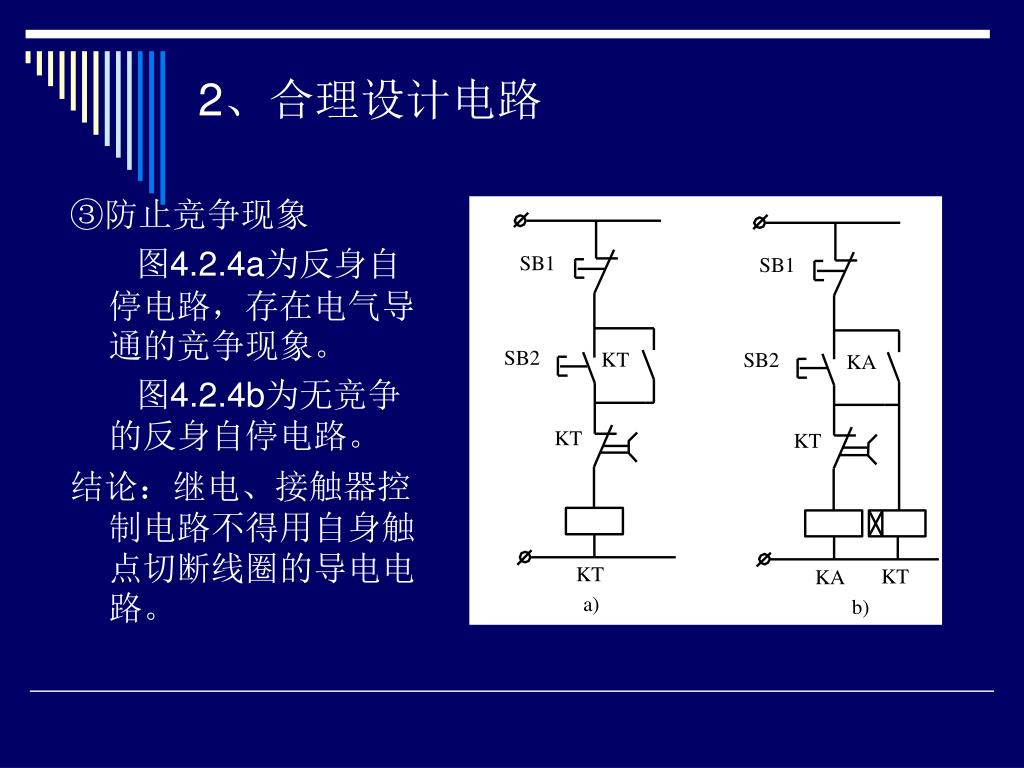 2、合理设计电路

③防止竞争现象

图4.2.4a为反身自停电路，存在电气导通的竞争现象。

图4.2.4b为无竞争的反身自停电路。

结论：继电、接触器控制电路不得用自身触点切断线圈的导电电路。

SB1
SB2
KT
KT
KT
a)

SB1
SB2
KA
KT
KA
KT
b)